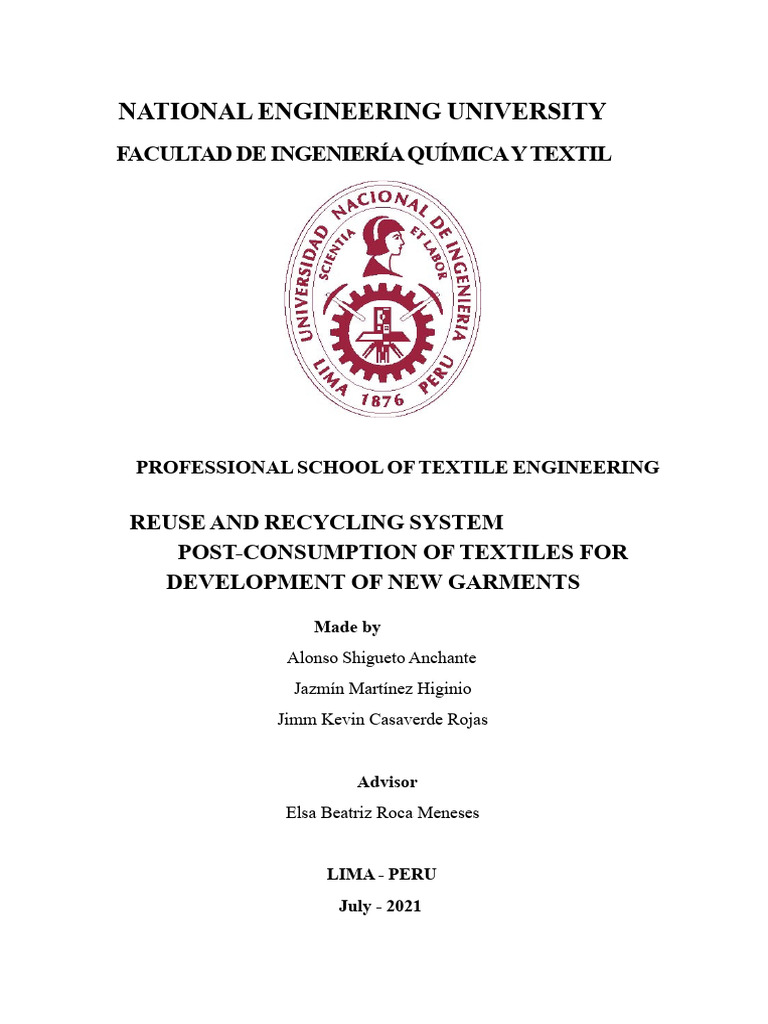 NATIONAL ENGINEERING UNIVERSITY

FACULTAD DE INGENIERÍA QUÍMICA Y TEXTIL

UNIVERSIDAD NACIONAL DE INGENIERIA
SCIENTIA ET LABOR
LIMA 1876 PERU

PROFESSIONAL SCHOOL OF TEXTILE ENGINEERING

REUSE AND RECYCLING SYSTEM POST-CONSUMPTION OF TEXTILES FOR DEVELOPMENT OF NEW GARMENTS

Made by

Alonso Shigueto Anchante

Jazmín Martínez Higinio

Jimm Kevin Casaverde Rojas

Advisor

Elsa Beatriz Roca Meneses

LIMA - PERU

July - 2021